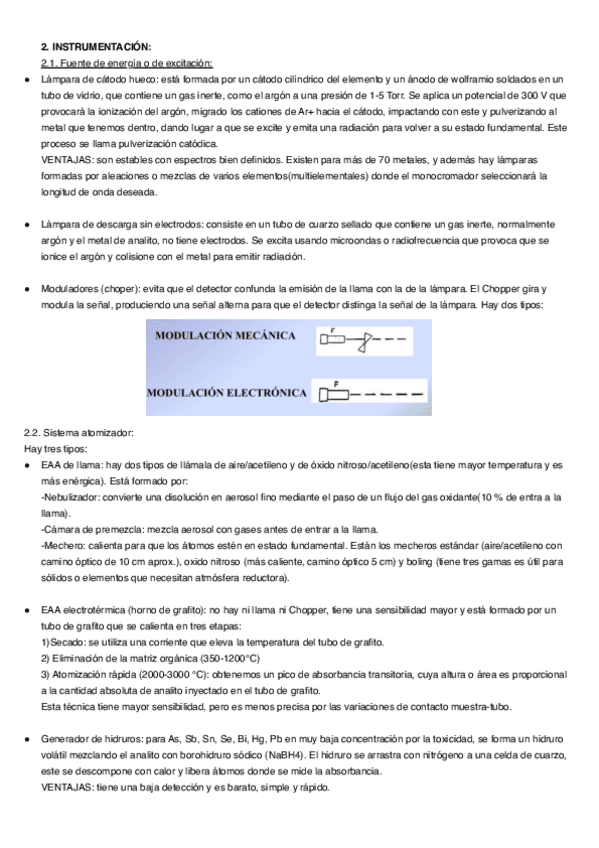 2. INSTRUMENTACIÓN:

2.1. Fuente de energía o de excitación:

● Lámpara de cátodo hueco: está formada por un cátodo cilíndrico del elemento y un ánodo de wolframio soldados en un tubo de vidrio, que contiene un gas inerte, como el argón a una presión de 1-5 Torr. Se aplica un potencial de 300 V que provocará la ionización del argón, migrado los cationes de Ar+ hacia el cátodo, impactando con este y pulverizando al metal que tenemos dentro, dando lugar a que se excite y emita una radiación para volver a su estado fundamental. Este proceso se llama pulverización catódica.
VENTAJAS: son estables con espectros bien definidos. Existen para más de 70 metales, y además hay lámparas formadas por aleaciones o mezclas de varios elementos(multielementales) donde el monocromador seleccionará la longitud de onda deseada.

● Lámpara de descarga sin electrodos: consiste en un tubo de cuarzo sellado que contiene un gas inerte, normalmente argón y el metal de analito, no tiene electrodos. Se excita usando microondas o radiofrecuencia que provoca que se ionice el argón y colisione con el metal para emitir radiación.

● Moduladores (choper): evita que el detector confunda la emisión de la llama con la de la lámpara. El Chopper gira y modula la señal, produciendo una señal alterna para que el detector distinga la señal de la lámpara. Hay dos tipos:

MODULACIÓN MECÁNICA

MODULACIÓN ELECTRÓNICA

2.2. Sistema atomizador:
Hay tres tipos:

● EAA de llama: hay dos tipos de llámala de aire/acetileno y de óxido nitroso/acetileno(esta tiene mayor temperatura y es más enérgica). Está formado por:
-Nebulizador: convierte una disolución en aerosol fino mediante el paso de un flujo del gas oxidante(10 % de entra a la llama).
-Cámara de premezcla: mezcla aerosol con gases antes de entrar a la llama.
-Mechero: calienta para que los átomos estén en estado fundamental. Están los mecheros estándar (aire/acetileno con camino óptico de 10 cm aprox.), oxido nitroso (más caliente, camino óptico 5 cm) y boling (tiene tres gamas es útil para sólidos o elementos que necesitan atmósfera reductora).

● EAA electrotérmica (horno de grafito): no hay ni llama ni Chopper, tiene una sensibilidad mayor y está formado por un tubo de grafito que se calienta en tres etapas:
1)Secado: se utiliza una corriente que eleva la temperatura del tubo de grafito.
2) Eliminación de la matriz orgánica (350-1200°C)
3) Atomización rápida (2000-3000 °C): obtenemos un pico de absorbancia transitoria, cuya altura o área es proporcional a la cantidad absoluta de analito inyectado en el tubo de grafito.
Esta técnica tiene mayor sensibilidad, pero es menos precisa por las variaciones de contacto muestra-tubo.

● Generador de hidruros: para As, Sb, Sn, Se, Bi, Hg, Pb en muy baja concentración por la toxicidad, se forma un hidruro volátil mezclando el analito con borohidruro sódico (NaBH4). El hidruro se arrastra con nitrógeno a una celda de cuarzo, este se descompone con calor y libera átomos donde se mide la absorbancia.
VENTAJAS: tiene una baja detección y es barato, simple y rápido.